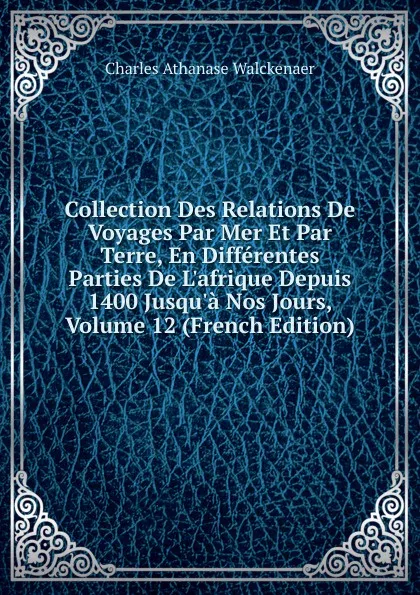 Charles Athanase Walckenaer

Collection Des Relations De Voyages Par Mer Et Par Terre, En Différentes Parties De L'afrique Depuis 1400 Jusqu'à Nos Jours, Volume 12 (French Edition)